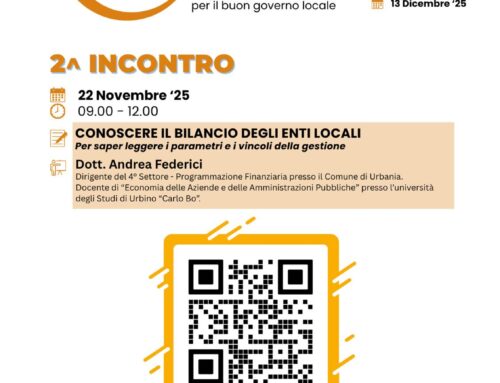 per il buon governo locale

13 Dicembre '25

2^ INCONTRO

22 Novembre '25
09.00 - 12.00

CONOSCERE IL BILANCIO DEGLI ENTI LOCALI
Per saper leggere i parametri e i vincoli della gestione

Dott. Andrea Federici
Dirigente del 4° Settore - Programmazione Finanziaria presso il Comune di Urbania.
Docente di "Economia delle Aziende e delle Amministrazioni Pubbliche" presso l'università degli Studi di Urbino "Carlo Bo".